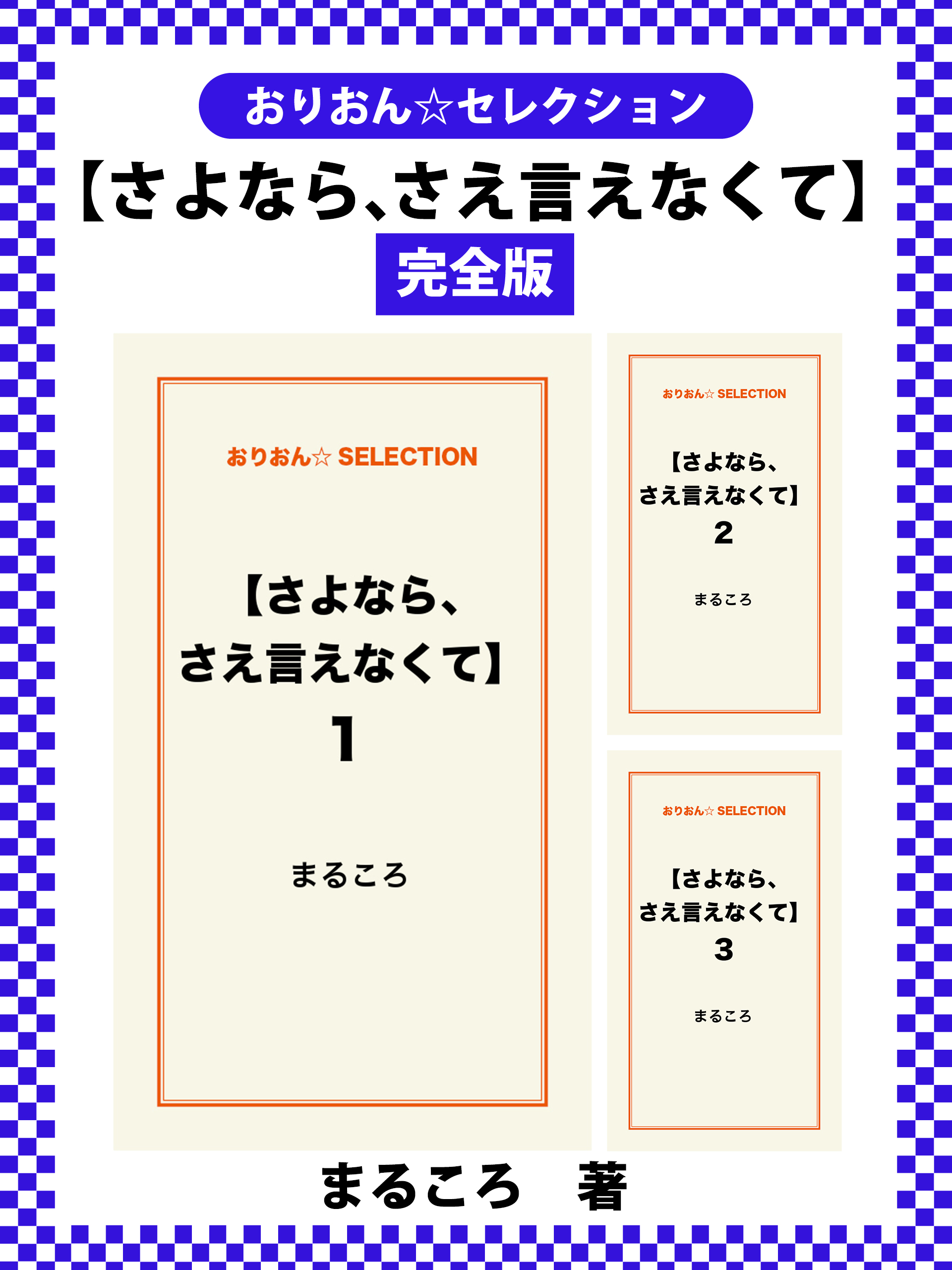 おりおん☆セレクション

【さよなら、さえ言えなくて】

完全版

おりおん☆ SELECTION

【さよなら、さえ言えなくて】
1

まるころ

おりおん☆ SELECTION

【さよなら、さえ言えなくて】
2

まるころ

おりおん☆ SELECTION

【さよなら、さえ言えなくて】
3

まるころ

まるころ　著